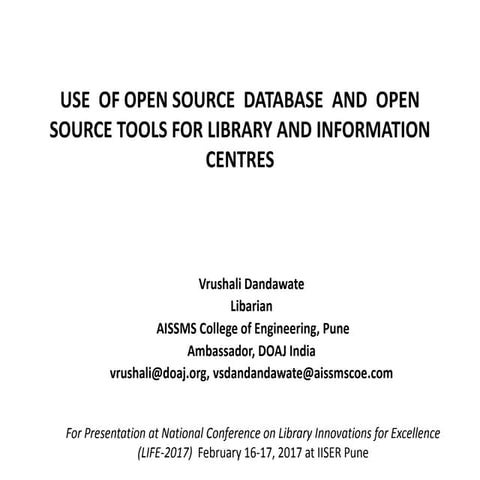 USE OF OPEN SOURCE DATABASE AND OPEN SOURCE TOOLS FOR LIBRARY AND INFORMATION CENTRES

Vrushali Dandawate
Libarian
AISSMS College of Engineering, Pune
Ambassador, DOAJ India
vrushali@doaj.org, vsdandandawate@aissmscoe.com

For Presentation at National Conference on Library Innovations for Excellence (LIFE-2017) February 16-17, 2017 at IISER Pune